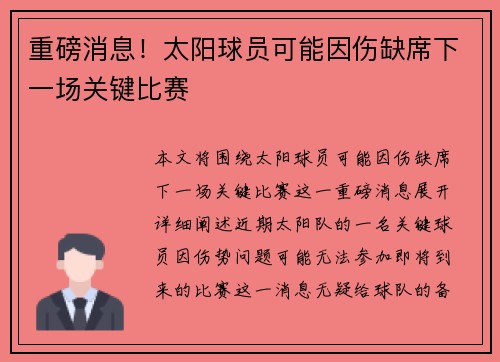 重磅消息！太阳球员可能因伤缺席下一场关键比赛

本文将围绕太阳球员可能因伤缺席下一场关键比赛这一重磅消息展开详细阐述近期太阳队的一名关键球员因伤势问题可能无法参加即将到来的比赛这一消息无疑给球队的备